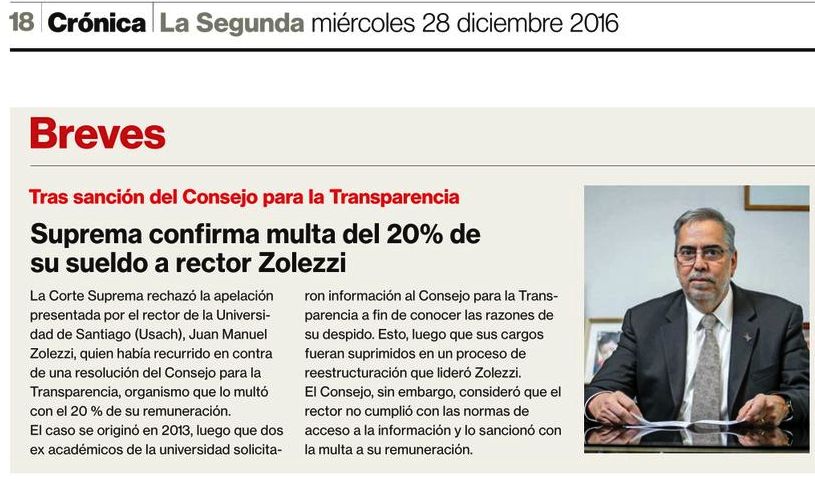 18 Crónica La Segunda miércoles 28 diciembre 2016

Breves

Tras sanción del Consejo para la Transparencia

Suprema confirma multa del 20% de su sueldo a rector Zolezzi

La Corte Suprema rechazó la apelación presentada por el rector de la Universidad de Santiago (Usach), Juan Manuel Zolezzi, quien había recurrido en contra de una resolución del Consejo para la Transparencia, organismo que lo multó con el 20 % de su remuneración.

El caso se originó en 2013, luego que dos ex académicos de la universidad solicitaron información al Consejo para la Transparencia a fin de conocer las razones de su despido. Esto, luego que sus cargos fueran suprimidos en un proceso de reestructuración que lideró Zolezzi.

El Consejo, sin embargo, consideró que el rector no cumplió con las normas de acceso a la información y lo sancionó con la multa a su remuneración.